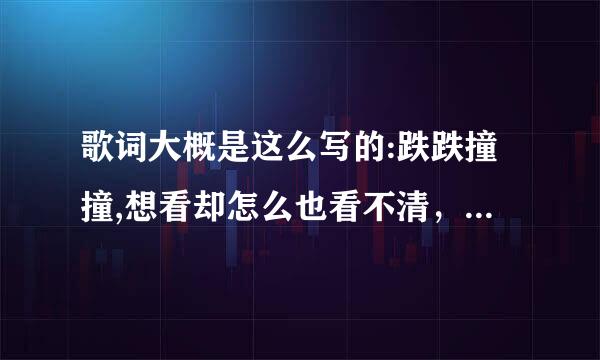 歌词大概是这么写的:跌跌撞撞,想看却怎么也看不清，…